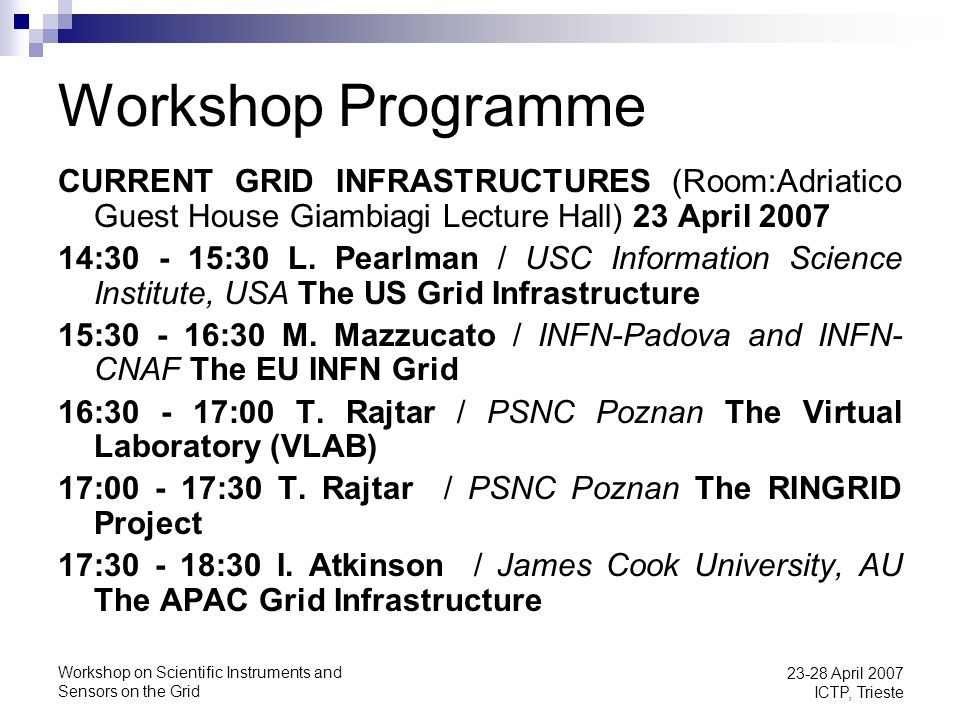 Workshop Programme

CURRENT GRID INFRASTRUCTURES (Room:Adriatico Guest House Giambiagi Lecture Hall) 23 April 2007

14:30 - 15:30 L. Pearlman / USC Information Science Institute, USA The US Grid Infrastructure

15:30 - 16:30 M. Mazzucato / INFN-Padova and INFN-CNAF The EU INFN Grid

16:30 - 17:00 T. Rajtar / PSNC Poznan The Virtual Laboratory (VLAB)

17:00 - 17:30 T. Rajtar / PSNC Poznan The RINGRID Project

17:30 - 18:30 I. Atkinson / James Cook University, AU The APAC Grid Infrastructure

Workshop on Scientific Instruments and Sensors on the Grid

23-28 April 2007
ICTP, Trieste